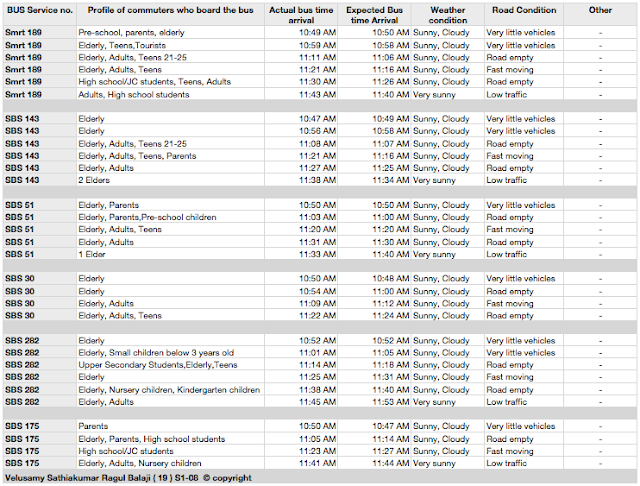 | BUS Service no. | Profile of commuters who board the bus | Actual bus time arrival | Expected Bus time Arrival | Weather condition | Road Condition | Other |
|---|---|---|---|---|---|---|
| Smrt 189 | Pre-school, parents, elderly | 10:49 AM | 10:50 AM | Sunny, Cloudy | Very little vehicles | - |
| Smrt 189 | Elderly, Teens,Tourists | 10:59 AM | 10:58 AM | Sunny, Cloudy | Very little vehicles | - |
| Smrt 189 | Elderly, Adults, Teens 21-25 | 11:11 AM | 11:06 AM | Sunny, Cloudy | Road empty | - |
| Smrt 189 | Elderly, Adults, Teens | 11:21 AM | 11:16 AM | Sunny, Cloudy | Fast moving | - |
| Smrt 189 | High school/JC students, Teens, Adults | 11:30 AM | 11:26 AM | Sunny, Cloudy | Road empty | - |
| Smrt 189 | Adults, High school students | 11:43 AM | 11:40 AM | Very sunny | Low traffic | - |
| | | | | | | |
| SBS 143 | Elderly | 10:47 AM | 10:49 AM | Sunny, Cloudy | Very little vehicles | - |
| SBS 143 | Elderly | 10:56 AM | 10:58 AM | Sunny, Cloudy | Very little vehicles | - |
| SBS 143 | Elderly, Adults, Teens 21-25 | 11:08 AM | 11:07 AM | Sunny, Cloudy | Road empty | - |
| SBS 143 | Elderly, Adults, Teens, Parents | 11:21 AM | 11:16 AM | Sunny, Cloudy | Fast moving | - |
| SBS 143 | Elderly, Adults | 11:27 AM | 11:25 AM | Sunny, Cloudy | Road empty | - |
| SBS 143 | 2 Elders | 11:38 AM | 11:34 AM | Very sunny | Low traffic | - |
| | | | | | | |
| SBS 51 | Elderly, Parents | 10:50 AM | 10:50 AM | Sunny, Cloudy | Very little vehicles | - |
| SBS 51 | Elderly, Parents,Pre-school children | 11:03 AM | 11:00 AM | Sunny, Cloudy | Road empty | - |
| SBS 51 | Elderly, Adults, Teens | 11:20 AM | 11:20 AM | Sunny, Cloudy | Fast moving | - |
| SBS 51 | Elderly, Adults | 11:31 AM | 11:30 AM | Sunny, Cloudy | Road empty | - |
| SBS 51 | 1 Elder | 11:33 AM | 11:40 AM | Very sunny | Low traffic | - |
| | | | | | | |
| SBS 30 | Elderly | 10:50 AM | 10:48 AM | Sunny, Cloudy | Very little vehicles | - |
| SBS 30 | Elderly | 10:54 AM | 11:00 AM | Sunny, Cloudy | Road empty | - |
| SBS 30 | Elderly, Adults | 11:09 AM | 11:12 AM | Sunny, Cloudy | Fast moving | - |
| SBS 30 | Elderly, Adults, Teens | 11:22 AM | 11:24 AM | Sunny, Cloudy | Road empty | - |
| | | | | | | |
| SBS 282 | Elderly | 10:52 AM | 10:52 AM | Sunny, Cloudy | Very little vehicles | - |
| SBS 282 | Elderly, Small children below 3 years old | 11:01 AM | 11:05 AM | Sunny, Cloudy | Very little vehicles | - |
| SBS 282 | Upper Secondary Students,Elderly,Teens | 11:14 AM | 11:18 AM | Sunny, Cloudy | Road empty | - |
| SBS 282 | Elderly | 11:25 AM | 11:31 AM | Sunny, Cloudy | Fast moving | - |
| SBS 282 | Elderly, Nursery children, Kindergarten children | 11:38 AM | 11:40 AM | Sunny, Cloudy | Road empty | - |
| SBS 282 | Elderly, Adults | 11:45 AM | 11:53 AM | Very sunny | Low traffic | - |
| | | | | | | |
| SBS 175 | Parents | 10:50 AM | 10:47 AM | Sunny, Cloudy | Very little vehicles | - |
| SBS 175 | Elderly, Parents, High school students | 11:05 AM | 11:14 AM | Sunny, Cloudy | Road empty | - |
| SBS 175 | High school/JC students | 11:23 AM | 11:27 AM | Sunny, Cloudy | Fast moving | - |
| SBS 175 | Elderly, Adults, Nursery children | 11:41 AM | 11:44 AM | Very sunny | Low traffic | - |

Velusamy Sathiakumar Ragul Balaji ( 19 ) S1-08 © copyright